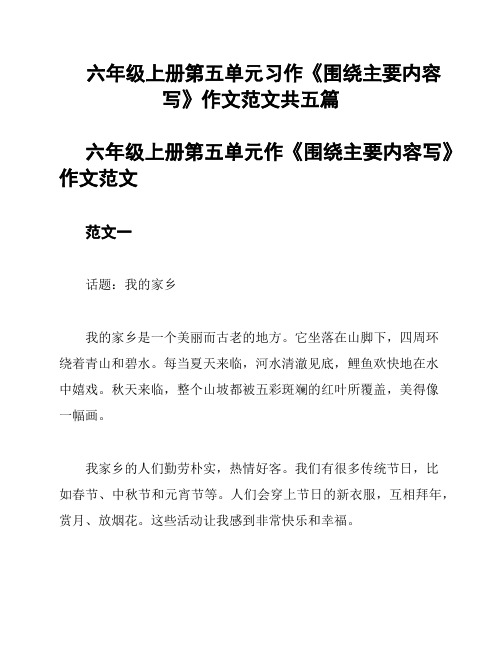 六年级上册第五单元习作《围绕主要内容写》作文范文共五篇

六年级上册第五单元作《围绕主要内容写》作文范文

范文一

话题：我的家乡

我的家乡是一个美丽而古老的地方。它坐落在山脚下，四周环绕着青山和碧水。每当夏天来临，河水清澈见底，鲤鱼欢快地在水中嬉戏。秋天来临，整个山坡都被五彩斑斓的红叶所覆盖，美得像一幅画。

我家乡的人们勤劳朴实，热情好客。我们有很多传统节日，比如春节、中秋节和元宵节等。人们会穿上节日的新衣服，互相拜年，赏月、放烟花。这些活动让我感到非常快乐和幸福。